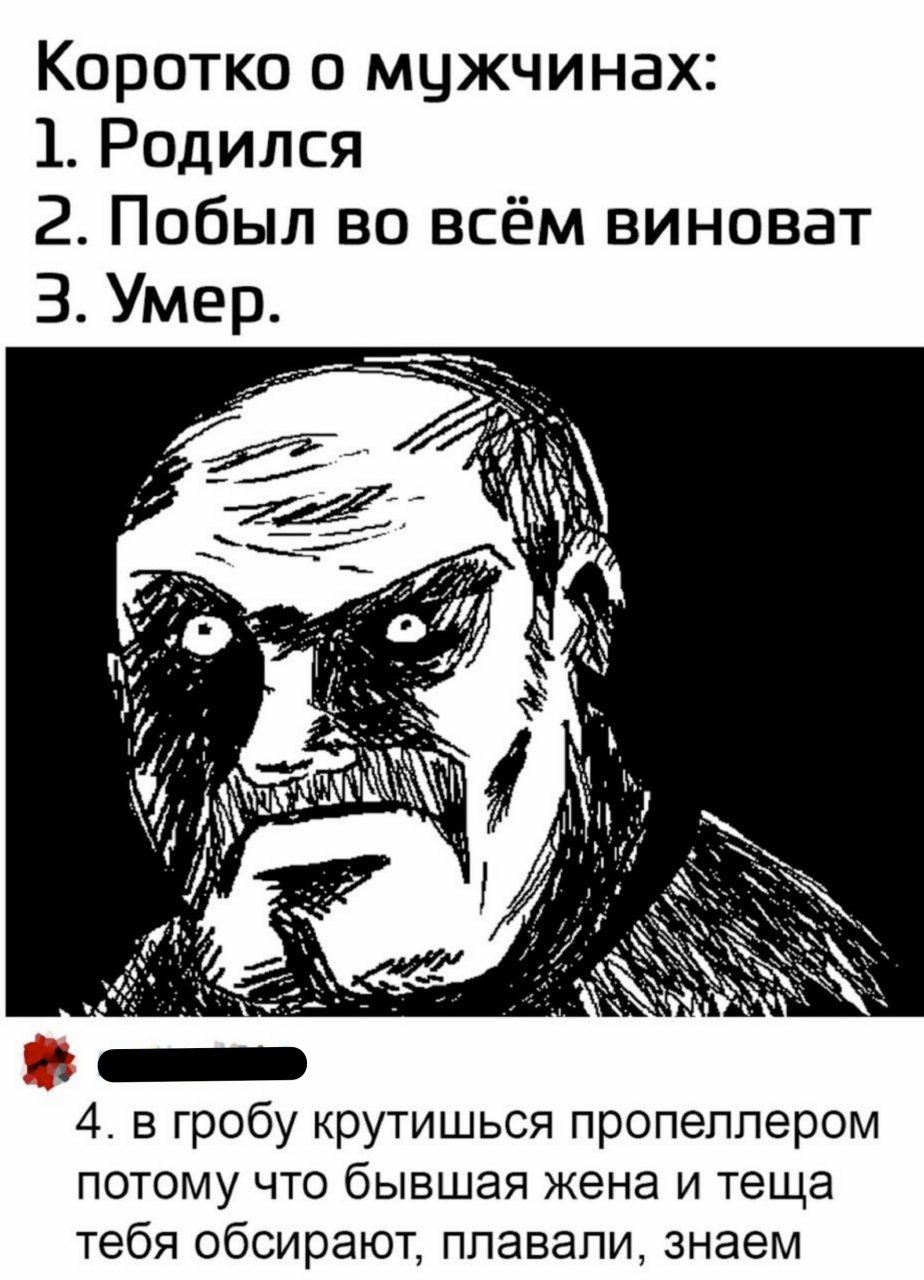 Коротко о мужчинах:
1. Родился
2. Побыл во всём виноват
3. Умер.

4. в гробу крутишься пропеллером потому что бывшая жена и теща тебя обсирают, плавали, знаем